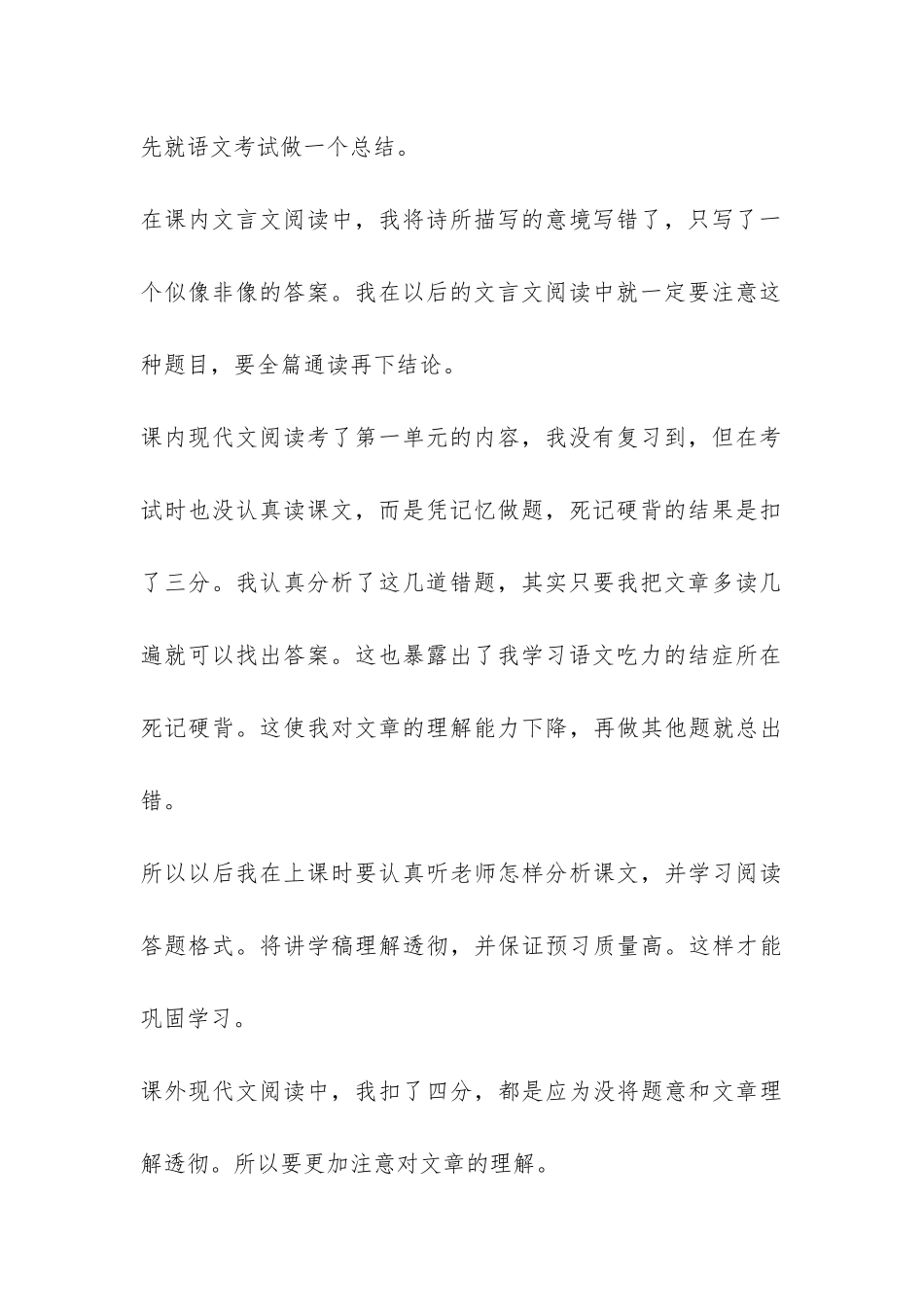 先就语文考试做一个总结。

在课内文言文阅读中，我将诗所描写的意境写错了，只写了一个似像非像的答案。我在以后的文言文阅读中就一定要注意这种题目，要全篇通读再下结论。

课内现代文阅读考了第一单元的内容，我没有复习到，但在考试时也没认真读课文，而是凭记忆做题，死记硬背的结果是扣了三分。我认真分析了这几道错题，其实只要我把文章多读几遍就可以找出答案。这也暴露出了我学习语文吃力的结症所在死记硬背。这使我对文章的理解能力下降，再做其他题就总出错。

所以以后我在上课时要认真听老师怎样分析课文，并学习阅读答题格式。将讲学稿理解透彻，并保证预习质量高。这样才能巩固学习。

课外现代文阅读中，我扣了四分，都是应为没将题意和文章理解透彻。所以要更加注意对文章的理解。